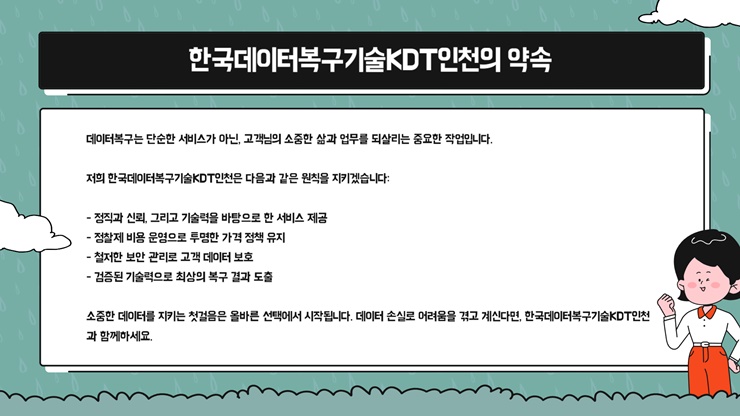 한국데이터복구기술KDT인천의 약속

데이터복구는 단순한 서비스가 아닌, 고객님의 소중한 삶과 업무를 되살리는 중요한 작업입니다.

저희 한국데이터복구기술KDT인천은 다음과 같은 원칙을 지키겠습니다:

- 정직과 신뢰, 그리고 기술력을 바탕으로 한 서비스 제공
- 정찰제 비용 운영으로 투명한 가격 정책 유지
- 철저한 보안 관리로 고객 데이터 보호
- 검증된 기술력으로 최상의 복구 결과 도출

소중한 데이터를 지키는 첫걸음은 올바른 선택에서 시작됩니다. 데이터 손실로 어려움을 겪고 계신다면, 한국데이터복구기술KDT인천과 함께하세요.